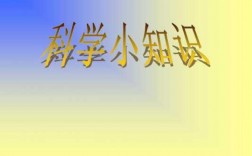 科学小知识